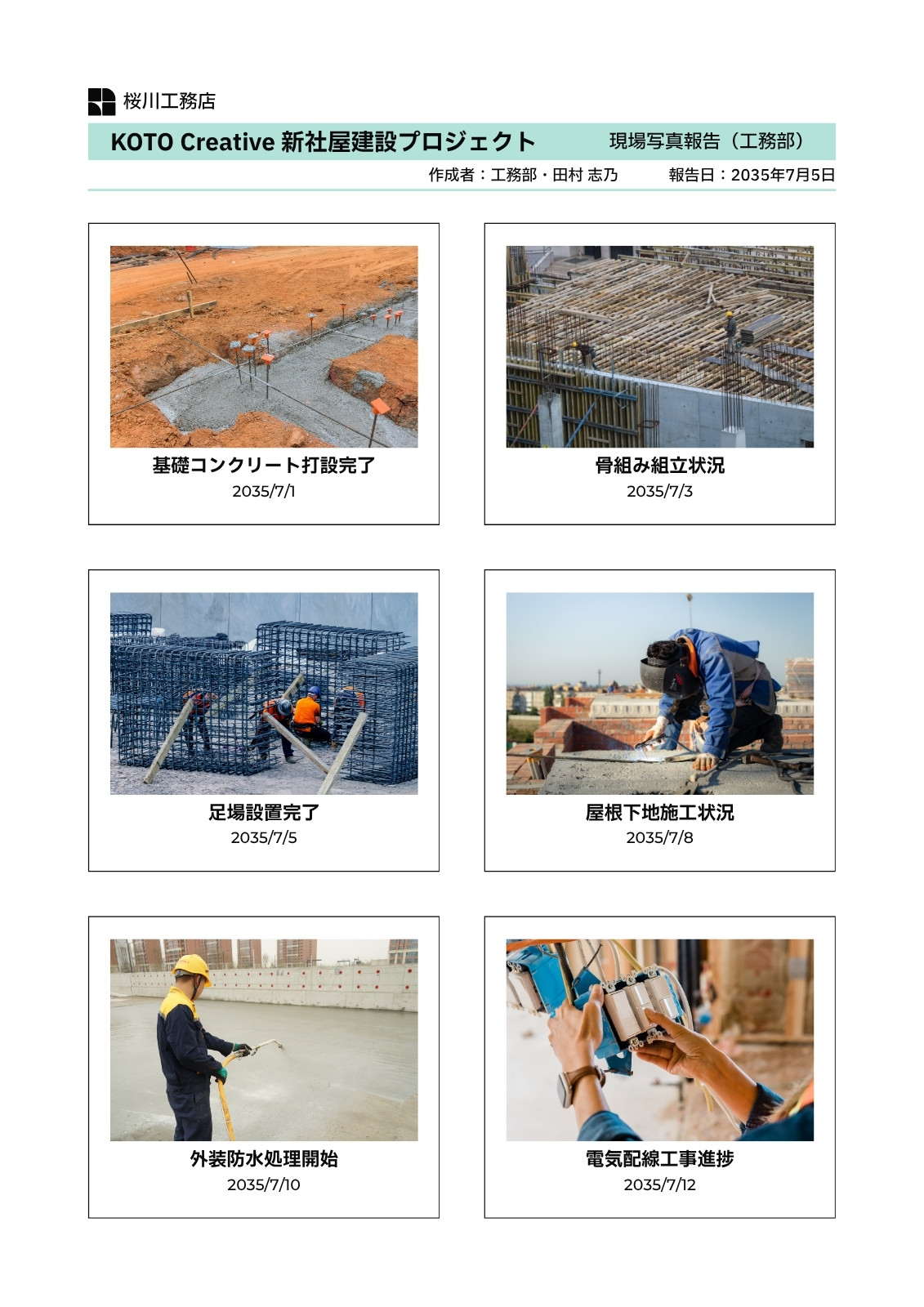 桜川工務店

KOTO Creative 新社屋建設プロジェクト 現場写真報告（工務部）

作成者：工務部・田村 志乃 報告日：2035年7月5日

基礎コンクリート打設完了
2035/7/1

骨組み組立状況
2035/7/3

足場設置完了
2035/7/5

屋根下地施工状況
2035/7/8

外装防水処理開始
2035/7/10

電気配線工事進捗
2035/7/12